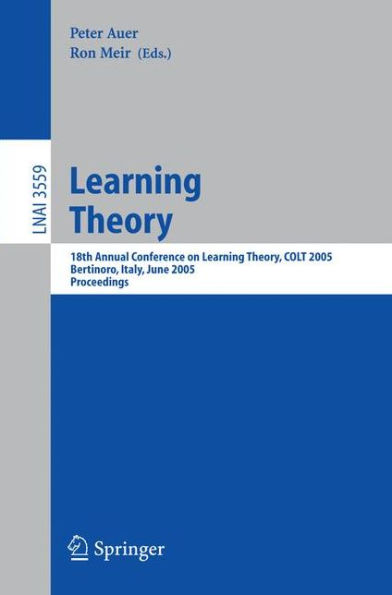 Peter Auer
Ron Meir (Eds.)

LNAI 3559

Learning Theory

18th Annual Conference on Learning Theory, COLT 2005
Bertinoro, Italy, June 2005
Proceedings

Springer